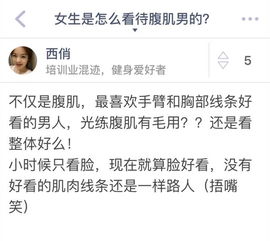 女生是怎么看待腹肌男的?

西俏
培训业混迹，健身爱好者

5

不仅是腹肌，最喜欢手臂和胸部线条好看的男人，光练腹肌有毛用？？还是看整体好么！
小时候只看脸，现在就算脸好看，没有好看的肌肉线条还是一样路人（捂嘴笑）